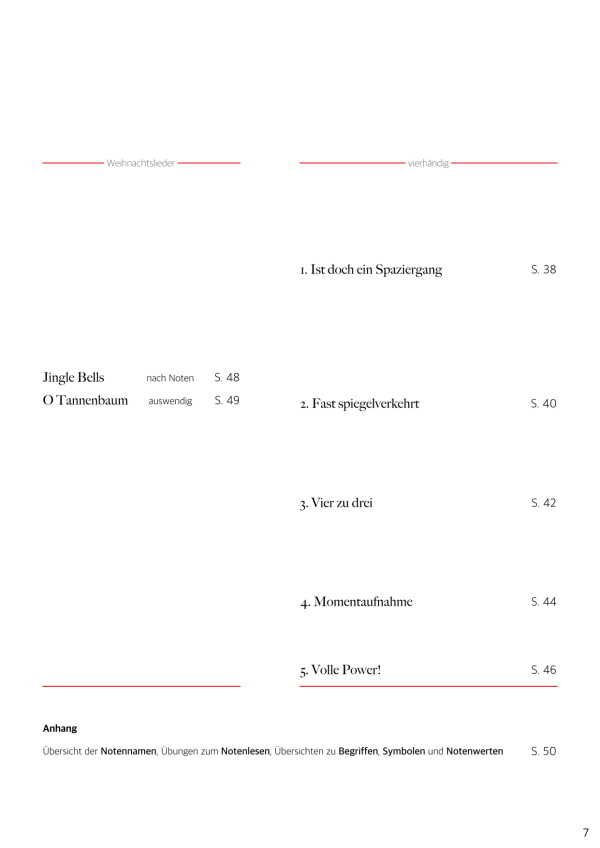 Weihnachtslieder

Jingle Bells nach Noten S. 48
O Tannenbaum auswendig S. 49

vierhändig

1. Ist doch ein Spaziergang S. 38

2. Fast spiegelverkehrt S. 40

3. Vier zu drei S. 42

4. Momentaufnahme S. 44

5. Volle Power! S. 46

Anhang

Übersicht der Notennamen, Übungen zum Notenlesen, Übersichten zu Begriffen, Symbolen und Notenwerten S. 50

7